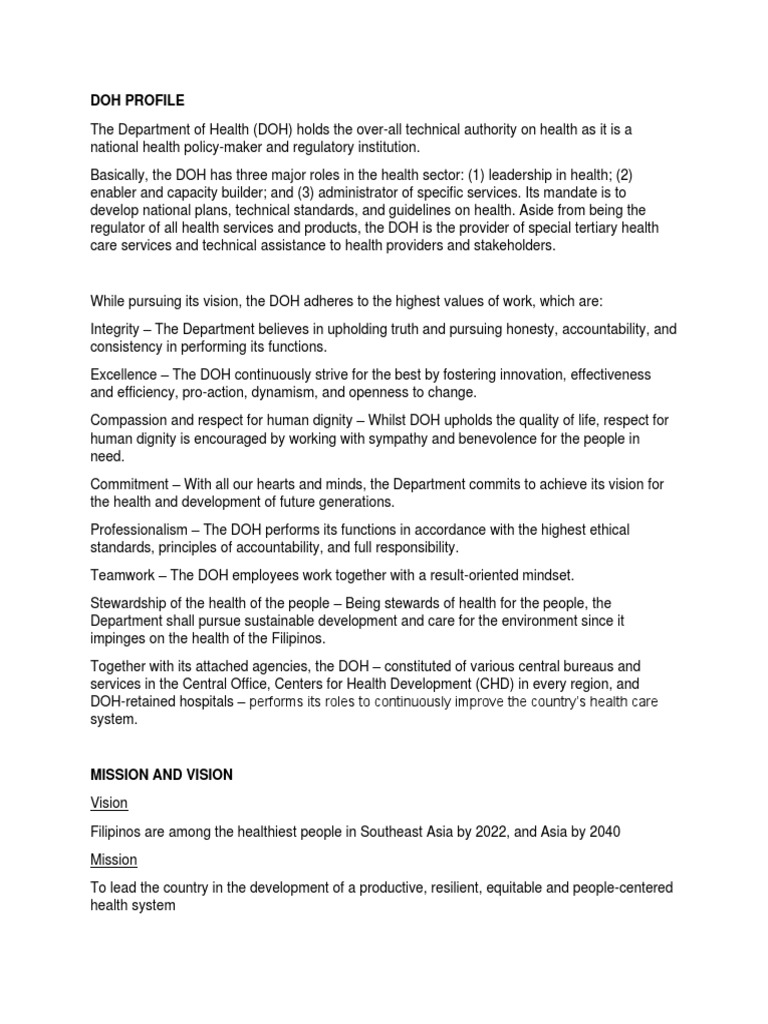 DOH PROFILE

The Department of Health (DOH) holds the over-all technical authority on health as it is a national health policy-maker and regulatory institution.

Basically, the DOH has three major roles in the health sector: (1) leadership in health; (2) enabler and capacity builder; and (3) administrator of specific services. Its mandate is to develop national plans, technical standards, and guidelines on health. Aside from being the regulator of all health services and products, the DOH is the provider of special tertiary health care services and technical assistance to health providers and stakeholders.

While pursuing its vision, the DOH adheres to the highest values of work, which are:

Integrity – The Department believes in upholding truth and pursuing honesty, accountability, and consistency in performing its functions.

Excellence – The DOH continuously strive for the best by fostering innovation, effectiveness and efficiency, pro-action, dynamism, and openness to change.

Compassion and respect for human dignity – Whilst DOH upholds the quality of life, respect for human dignity is encouraged by working with sympathy and benevolence for the people in need.

Commitment – With all our hearts and minds, the Department commits to achieve its vision for the health and development of future generations.

Professionalism – The DOH performs its functions in accordance with the highest ethical standards, principles of accountability, and full responsibility.

Teamwork – The DOH employees work together with a result-oriented mindset.

Stewardship of the health of the people – Being stewards of health for the people, the Department shall pursue sustainable development and care for the environment since it impinges on the health of the Filipinos.

Together with its attached agencies, the DOH – constituted of various central bureaus and services in the Central Office, Centers for Health Development (CHD) in every region, and DOH-retained hospitals – performs its roles to continuously improve the country's health care system.

MISSION AND VISION

Vision

Filipinos are among the healthiest people in Southeast Asia by 2022, and Asia by 2040

Mission

To lead the country in the development of a productive, resilient, equitable and people-centered health system